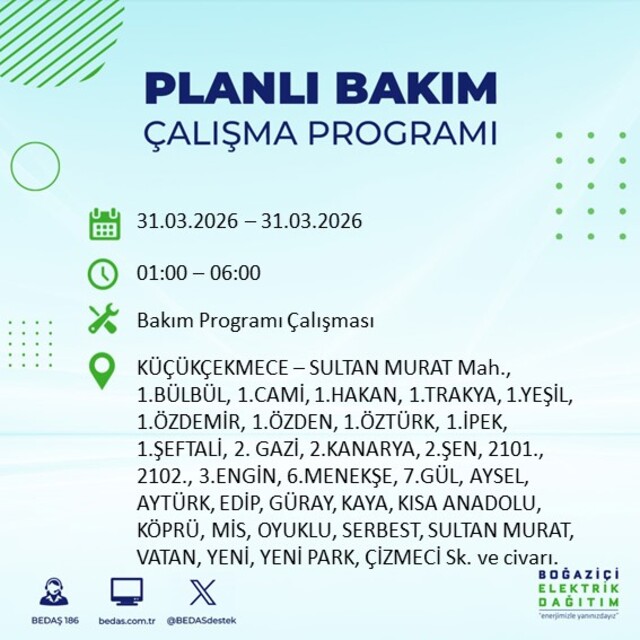 PLANLI BAKIM
ÇALIŞMA PROGRAMI

31.03.2026 – 31.03.2026

01:00 – 06:00

Bakım Programı Çalışması

KÜÇÜKÇEKMECE – SULTAN MURAT Mah., 1.BÜLBÜL, 1.CAMİ, 1.HAKAN, 1.TRAKYA, 1.YEŞİL, 1.ÖZDEMİR, 1.ÖZDEN, 1.ÖZTÜRK, 1.İPEK, 1.ŞEFTALİ, 2. GAZİ, 2.KANARYA, 2.ŞEN, 2101., 2102., 3.ENGİN, 6.MENEKŞE, 7.GÜL, AYSEL, AYTÜRK, EDİP, GÜRAY, KAYA, KISA ANADOLU, KÖPRÜ, MİS, OYUKLU, SERBEST, SULTAN MURAT, VATAN, YENİ, YENİ PARK, ÇİZMECİ Sk. ve civarı.

BEDAŞ 186
bedas.com.tr
@BEDASdestek

BOĞAZİÇİ
ELEKTRİK
DAĞITIM
"enerjimizle yanınızdayız"